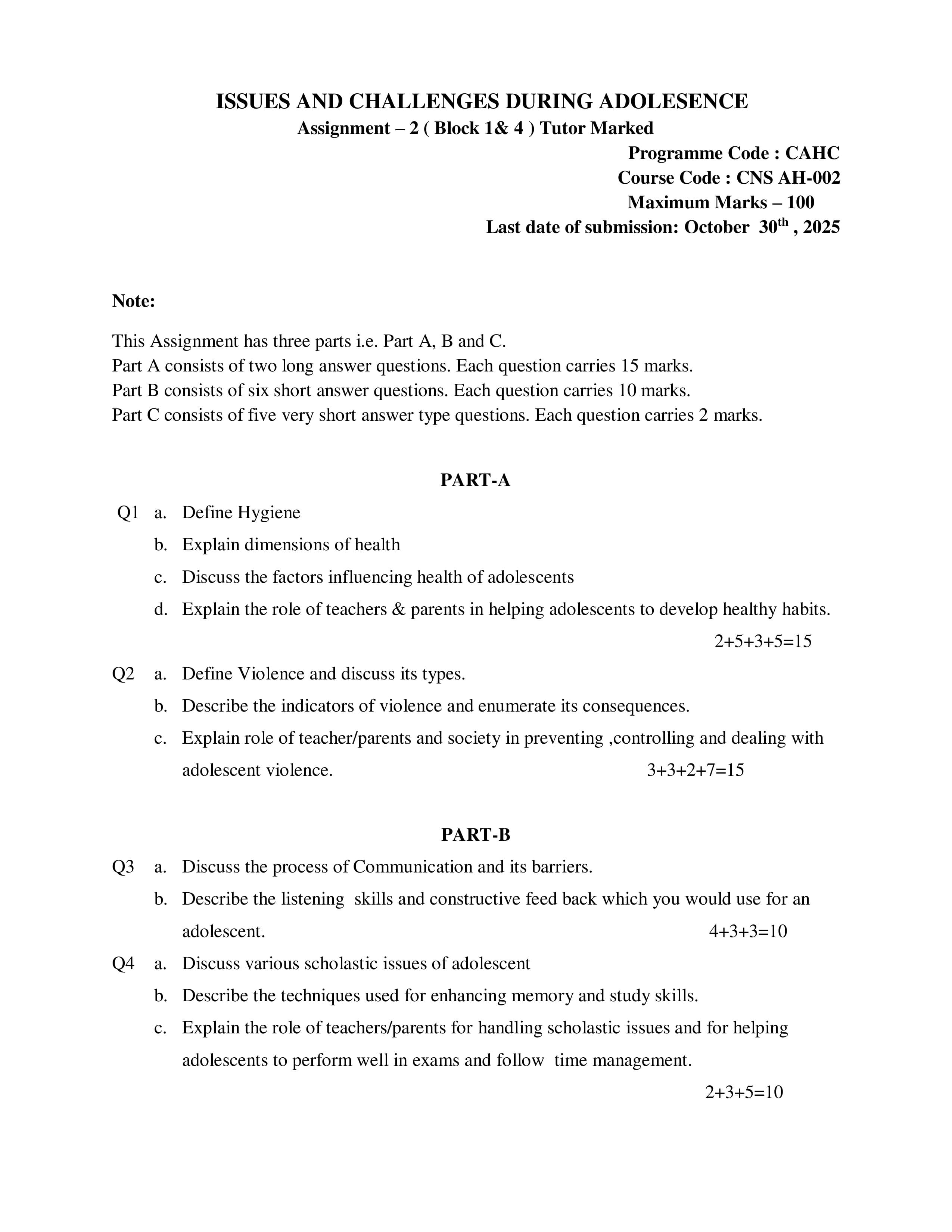 ISSUES AND CHALLENGES DURING ADOLESENCE
Assignment – 2 ( Block 1& 4 ) Tutor Marked

Programme Code : CAHC
Course Code : CNS AH-002
Maximum Marks – 100
Last date of submission: October 30th , 2025

Note:

This Assignment has three parts i.e. Part A, B and C.
Part A consists of two long answer questions. Each question carries 15 marks.
Part B consists of six short answer questions. Each question carries 10 marks.
Part C consists of five very short answer type questions. Each question carries 2 marks.

PART-A

Q1 a. Define Hygiene
b. Explain dimensions of health
c. Discuss the factors influencing health of adolescents
d. Explain the role of teachers & parents in helping adolescents to develop healthy habits.
2+5+3+5=15

Q2 a. Define Violence and discuss its types.
b. Describe the indicators of violence and enumerate its consequences.
c. Explain role of teacher/parents and society in preventing ,controlling and dealing with adolescent violence. 3+3+2+7=15

PART-B

Q3 a. Discuss the process of Communication and its barriers.
b. Describe the listening skills and constructive feed back which you would use for an adolescent. 4+3+3=10

Q4 a. Discuss various scholastic issues of adolescent
b. Describe the techniques used for enhancing memory and study skills.
c. Explain the role of teachers/parents for handling scholastic issues and for helping adolescents to perform well in exams and follow time management.
2+3+5=10